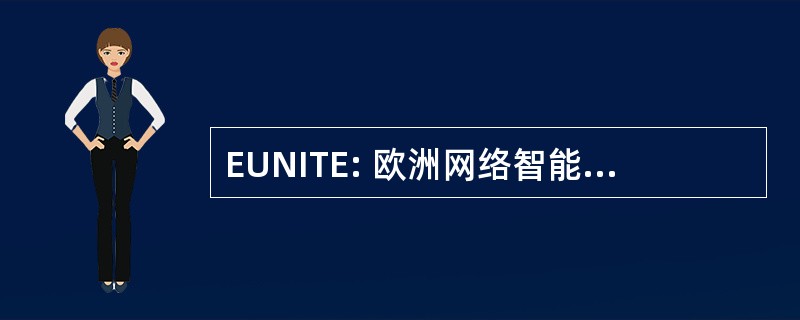 EUNITE: 欧洲网络智能...